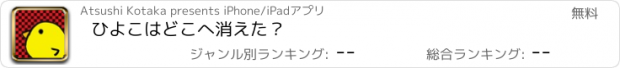 Atsushi Kotaka presents iPhone/iPadアプリ

無料

ひよこはどこへ消えた？

ジャンル別ランキング: --

総合ランキング: --